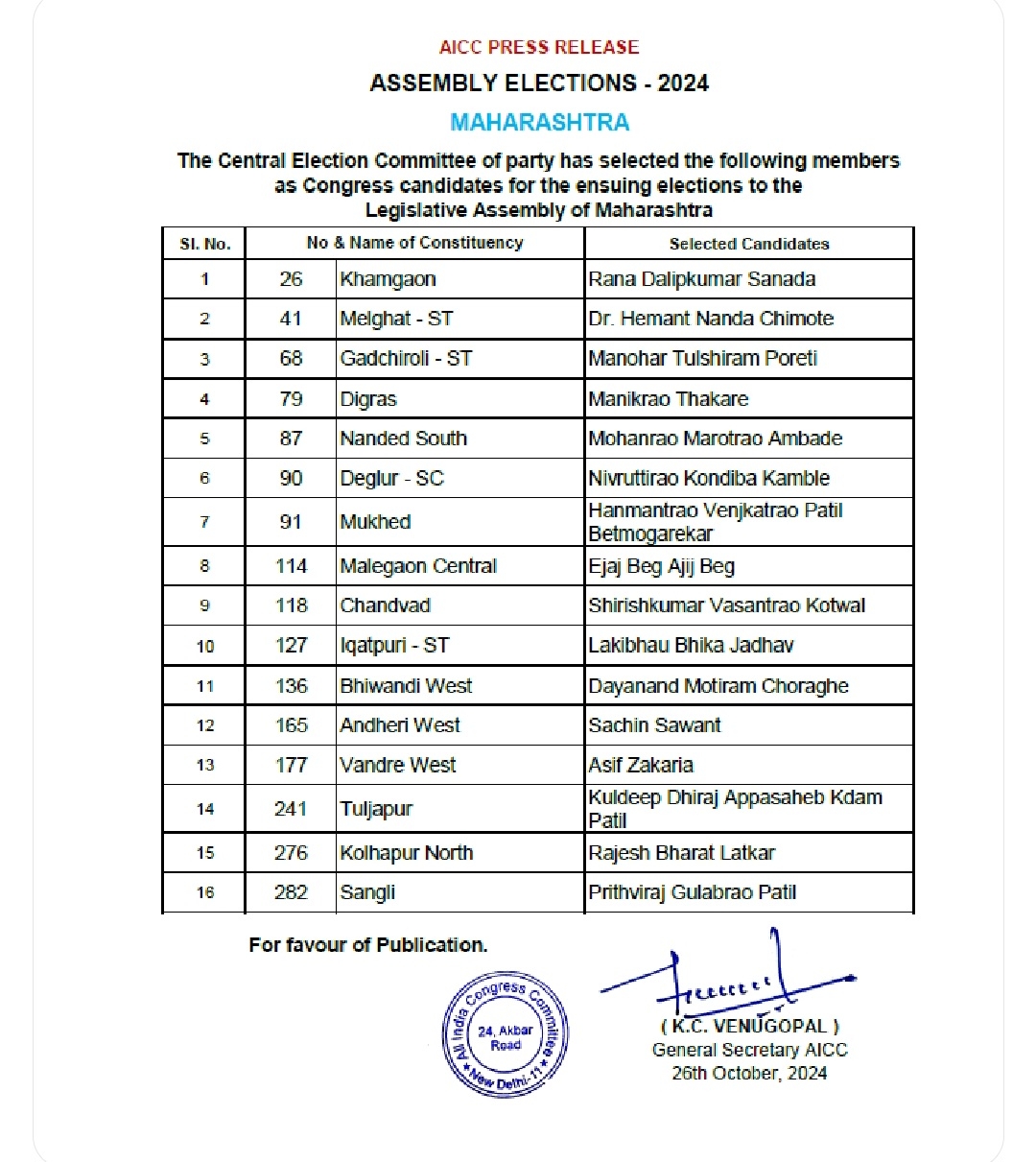 AICC PRESS RELEASE

ASSEMBLY ELECTIONS - 2024

MAHARASHTRA

The Central Election Committee of party has selected the following members as Congress candidates for the ensuing elections to the Legislative Assembly of Maharashtra

| Sl. No. | No & Name of Constituency | | Selected Candidates |
|---|---|---|---|
| 1 | 26 | Khamgaon | Rana Dalipkumar Sanada |
| 2 | 41 | Melghat - ST | Dr. Hemant Nanda Chimote |
| 3 | 68 | Gadchiroli - ST | Manohar Tulshiram Poreti |
| 4 | 79 | Digras | Manikrao Thakare |
| 5 | 87 | Nanded South | Mohanrao Marotrao Ambade |
| 6 | 90 | Deglur - SC | Nivruttirao Kondiba Kamble |
| 7 | 91 | Mukhed | Hanmantrao Venjkatrao Patil Betmogarekar |
| 8 | 114 | Malegaon Central | Ejaj Beg Ajij Beg |
| 9 | 118 | Chandvad | Shirishkumar Vasantrao Kotwal |
| 10 | 127 | Iqatpuri - ST | Lakibhau Bhika Jadhav |
| 11 | 136 | Bhiwandi West | Dayanand Motiram Choraghe |
| 12 | 165 | Andheri West | Sachin Sawant |
| 13 | 177 | Vandre West | Asif Zakaria |
| 14 | 241 | Tuljapur | Kuldeep Dhiraj Appasaheb Kdam Patil |
| 15 | 276 | Kolhapur North | Rajesh Bharat Latkar |
| 16 | 282 | Sangli | Prithviraj Gulabrao Patil |

For favour of Publication.

All India Congress Committee 24, Akbar Road New Delhi-11

( K.C. VENUGOPAL )
General Secretary AICC
26th October, 2024